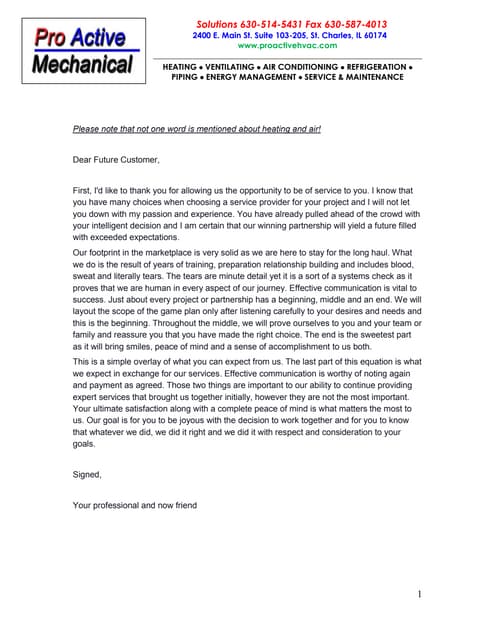 Pro Active Mechanical

Solutions 630-514-5431 Fax 630-587-4013
2400 E. Main St. Suite 103-205, St. Charles, IL 60174
www.proactivehvac.com

HEATING • VENTILATING • AIR CONDITIONING • REFRIGERATION • PIPING • ENERGY MANAGEMENT • SERVICE & MAINTENANCE

Please note that not one word is mentioned about heating and air!

Dear Future Customer,

First, I'd like to thank you for allowing us the opportunity to be of service to you. I know that you have many choices when choosing a service provider for your project and I will not let you down with my passion and experience. You have already pulled ahead of the crowd with your intelligent decision and I am certain that our winning partnership will yield a future filled with exceeded expectations.

Our footprint in the marketplace is very solid as we are here to stay for the long haul. What we do is the result of years of training, preparation relationship building and includes blood, sweat and literally tears. The tears are minute detail yet it is a sort of a systems check as it proves that we are human in every aspect of our journey. Effective communication is vital to success. Just about every project or partnership has a beginning, middle and an end. We will layout the scope of the game plan only after listening carefully to your desires and needs and this is the beginning. Throughout the middle, we will prove ourselves to you and your team or family and reassure you that you have made the right choice. The end is the sweetest part as it will bring smiles, peace of mind and a sense of accomplishment to us both.

This is a simple overlay of what you can expect from us. The last part of this equation is what we expect in exchange for our services. Effective communication is worthy of noting again and payment as agreed. Those two things are important to our ability to continue providing expert services that brought us together initially, however they are not the most important. Your ultimate satisfaction along with a complete peace of mind is what matters the most to us. Our goal is for you to be joyous with the decision to work together and for you to know that whatever we did, we did it right and we did it with respect and consideration to your goals.

Signed,

Your professional and now friend

1